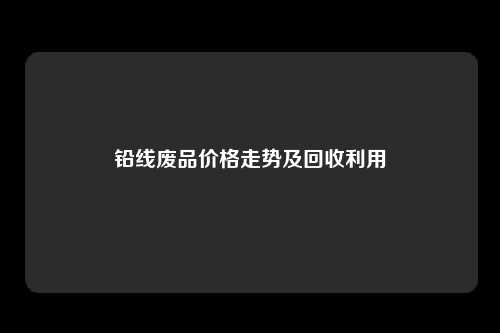 铅线废品价格走势及回收利用